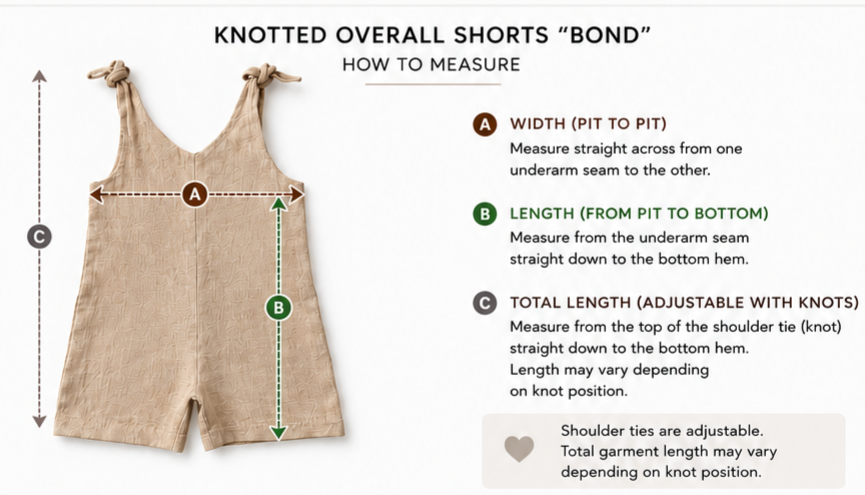 KNOTTED OVERALL SHORTS "BOND"
HOW TO MEASURE

C

A

B

A WIDTH (PIT TO PIT)
Measure straight across from one underarm seam to the other.

B LENGTH (FROM PIT TO BOTTOM)
Measure from the underarm seam straight down to the bottom hem.

C TOTAL LENGTH (ADJUSTABLE WITH KNOTS)
Measure from the top of the shoulder tie (knot) straight down to the bottom hem.
Length may vary depending on knot position.

Shoulder ties are adjustable.
Total garment length may vary depending on knot position.